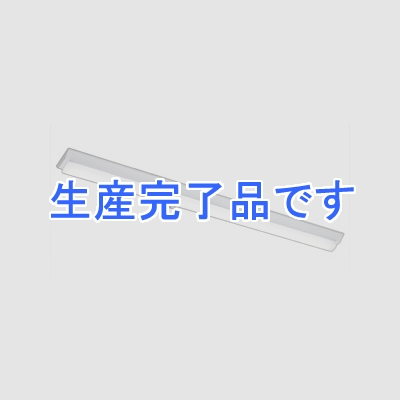 生産完了品です